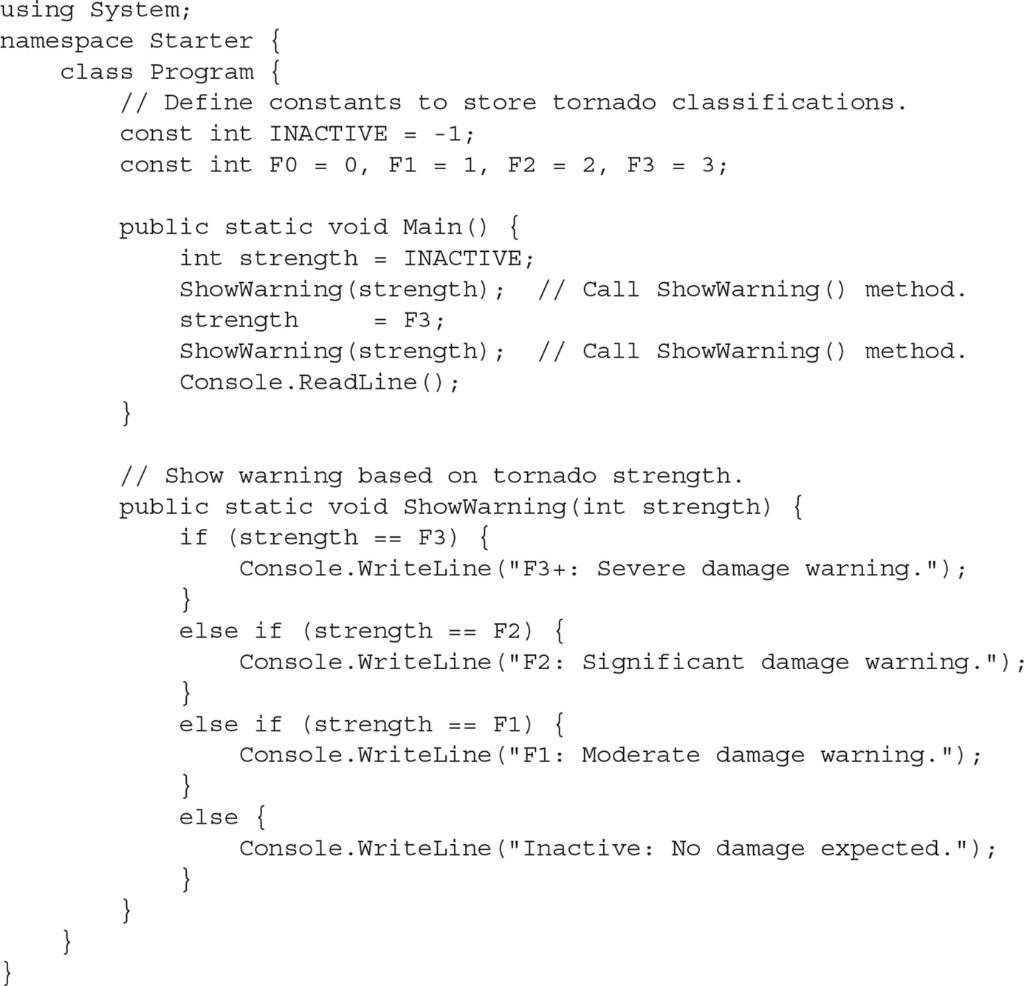 using System;
namespace Starter {
    class Program {
        // Define constants to store tornado classifications.
        const int INACTIVE = -1;
        const int F0 = 0, F1 = 1, F2 = 2, F3 = 3;

        public static void Main() {
            int strength = INACTIVE;
            ShowWarning(strength);  // Call ShowWarning() method.
            strength     = F3;
            ShowWarning(strength);  // Call ShowWarning() method.
            Console.ReadLine();
        }

        // Show warning based on tornado strength.
        public static void ShowWarning(int strength) {
            if (strength == F3) {
                Console.WriteLine("F3+: Severe damage warning.");
            }
            else if (strength == F2) {
                Console.WriteLine("F2: Significant damage warning.");
            }
            else if (strength == F1) {
                Console.WriteLine("F1: Moderate damage warning.");
            }
            else {
                Console.WriteLine("Inactive: No damage expected.");
            }
        }
    }
}